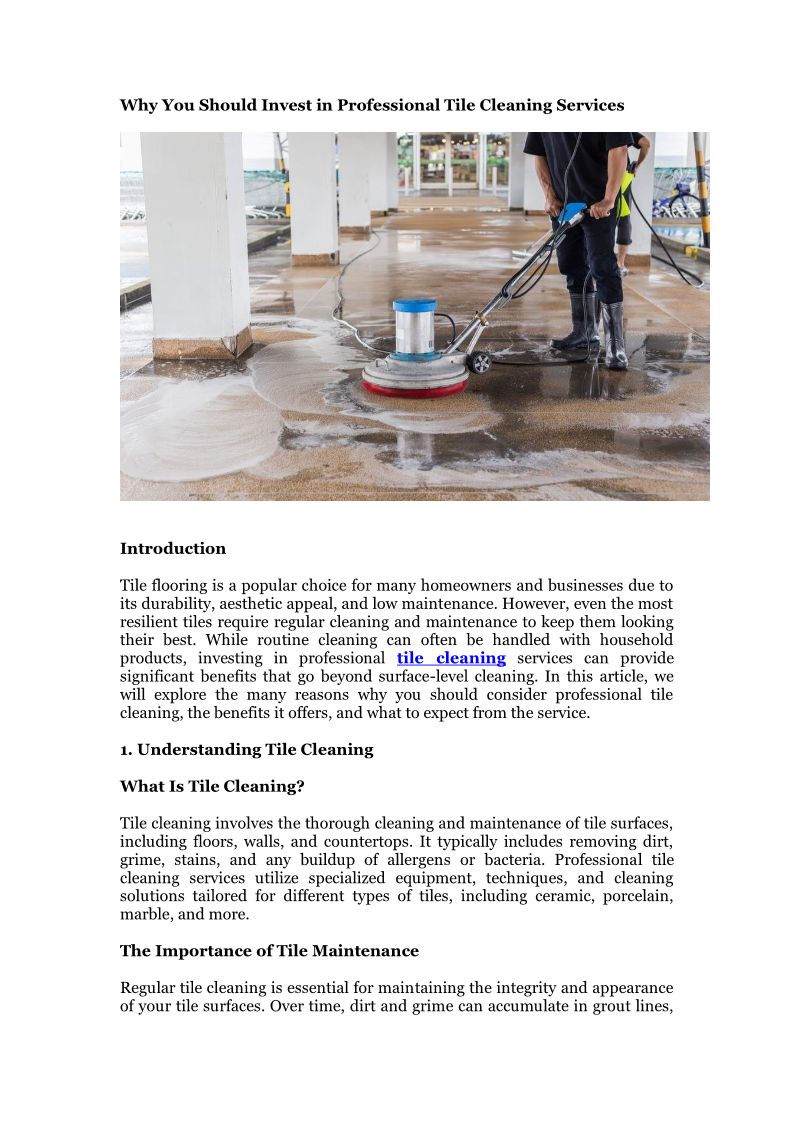 Why You Should Invest in Professional Tile Cleaning Services

Introduction

Tile flooring is a popular choice for many homeowners and businesses due to its durability, aesthetic appeal, and low maintenance. However, even the most resilient tiles require regular cleaning and maintenance to keep them looking their best. While routine cleaning can often be handled with household products, investing in professional tile cleaning services can provide significant benefits that go beyond surface-level cleaning. In this article, we will explore the many reasons why you should consider professional tile cleaning, the benefits it offers, and what to expect from the service.

1. Understanding Tile Cleaning

What Is Tile Cleaning?

Tile cleaning involves the thorough cleaning and maintenance of tile surfaces, including floors, walls, and countertops. It typically includes removing dirt, grime, stains, and any buildup of allergens or bacteria. Professional tile cleaning services utilize specialized equipment, techniques, and cleaning solutions tailored for different types of tiles, including ceramic, porcelain, marble, and more.

The Importance of Tile Maintenance

Regular tile cleaning is essential for maintaining the integrity and appearance of your tile surfaces. Over time, dirt and grime can accumulate in grout lines,